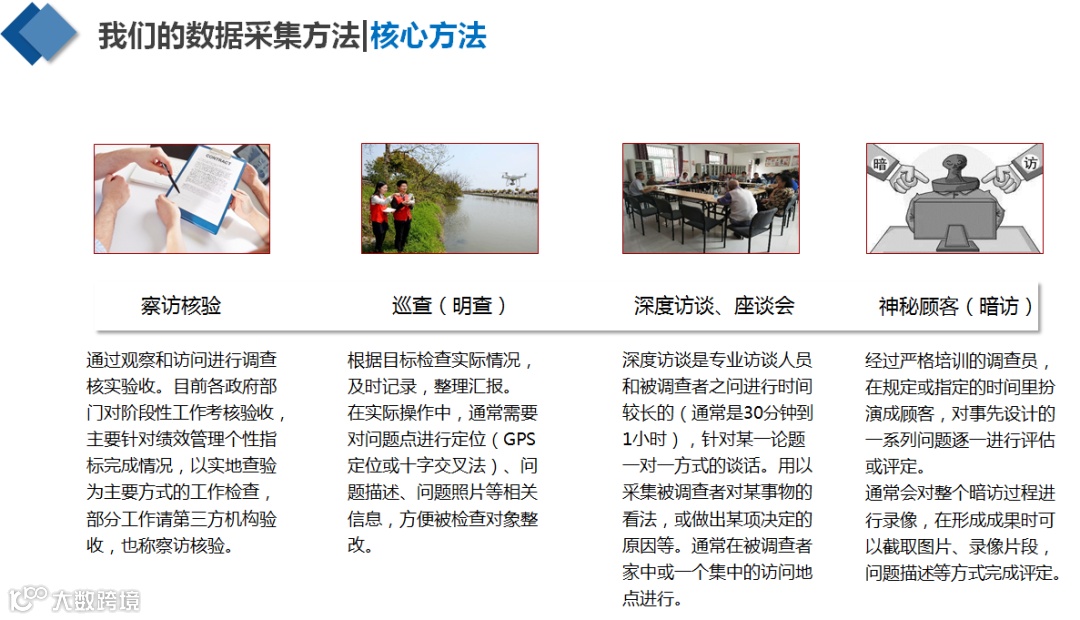 我们的数据采集方法|核心方法

CONTRACT

暗

访

察访核验

巡查（明查）

深度访谈、座谈会

神秘顾客（暗访）

通过观察和访问进行调查核实验收。目前各政府部门对阶段性工作考核验收，主要针对绩效管理个性指标完成情况，以实地查验为主要方式的工作检查，部分工作请第三方机构验收，也称察访核验。

根据目标检查实际情况，及时记录，整理汇报。
在实际操作中，通常需要对问题点进行定位（GPS定位或十字交叉法）、问题描述、问题照片等相关信息，方便被检查对象整改。

深度访谈是专业访谈人员和被调查者之间进行时间较长的（通常是30分钟到1小时），针对某一论题一对一方式的谈话。用以采集被调查者对某事物的看法，或做出某项决定的原因等。通常在被调查者家中或一个集中的访问地点进行。

经过严格培训的调查员，在规定或指定的时间里扮演成顾客，对事先设计的一系列问题逐一进行评估或评定。
通常会对整个暗访过程进行录像，在形成成果时可以截取图片、录像片段，问题描述等方式完成评定。

大数跨境